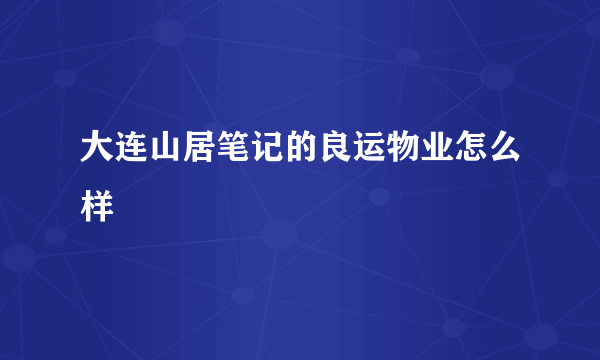 大连山居笔记的良运物业怎么样